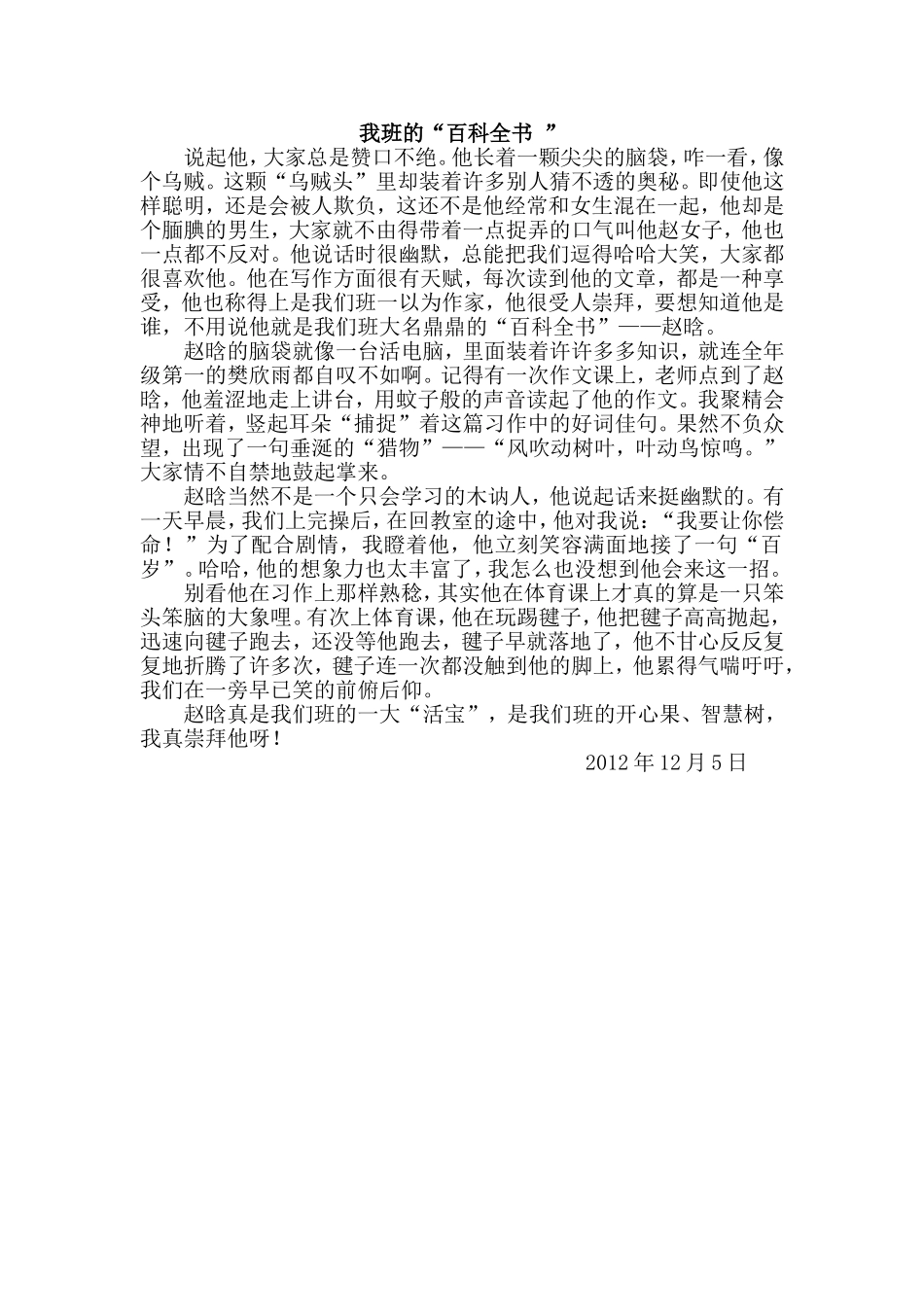 我班的“百科全书 ”

说起他，大家总是赞口不绝。他长着一颗尖尖的脑袋，咋一看，像个乌贼。这颗“乌贼头”里却装着许多别人猜不透的奥秘。即使他这样聪明，还是会被人欺负，这还不是他经常和女生混在一起，他却是个腼腆的男生，大家就不由得带着一点捉弄的口气叫他赵女子，他也一点都不反对。他说话时很幽默，总能把我们逗得哈哈大笑，大家都很喜欢他。他在写作方面很有天赋，每次读到他的文章，都是一种享受，他也称得上是我们班一以为作家，他很受人崇拜，要想知道他是谁，不用说他就是我们班大名鼎鼎的“百科全书”——赵晗。

赵晗的脑袋就像一台活电脑，里面装着许许多多知识，就连全年级第一的樊欣雨都自叹不如啊。记得有一次作文课上，老师点到了赵晗，他羞涩地走上讲台，用蚊子般的声音读起了他的作文。我聚精会神地听着，竖起耳朵“捕捉”着这篇习作中的好词佳句。果然不负众望，出现了一句垂涎的“猎物”——“风吹动树叶，叶动鸟惊鸣。”大家情不自禁地鼓起掌来。

赵晗当然不是一个只会学习的木讷人，他说起话来挺幽默的。有一天早晨，我们上完操后，在回教室的途中，他对我说：“我要让你偿命！”为了配合剧情，我瞪着他，他立刻笑容满面地接了一句“百岁”。哈哈，他的想象力也太丰富了，我怎么也没想到他会来这一招。

别看他在习作上那样熟稔，其实他在体育课上才真的算是一只笨头笨脑的大象哩。有次上体育课，他在玩踢毽子，他把毽子高高抛起，迅速向毽子跑去，还没等他跑去，毽子早就落地了，他不甘心反反复复地折腾了许多次，毽子连一次都没触到他的脚上，他累得气喘吁吁，我们在一旁早已笑的前俯后仰。

赵晗真是我们班的一大“活宝”，是我们班的开心果、智慧树，我真崇拜他呀！

2012 年 12 月 5 日